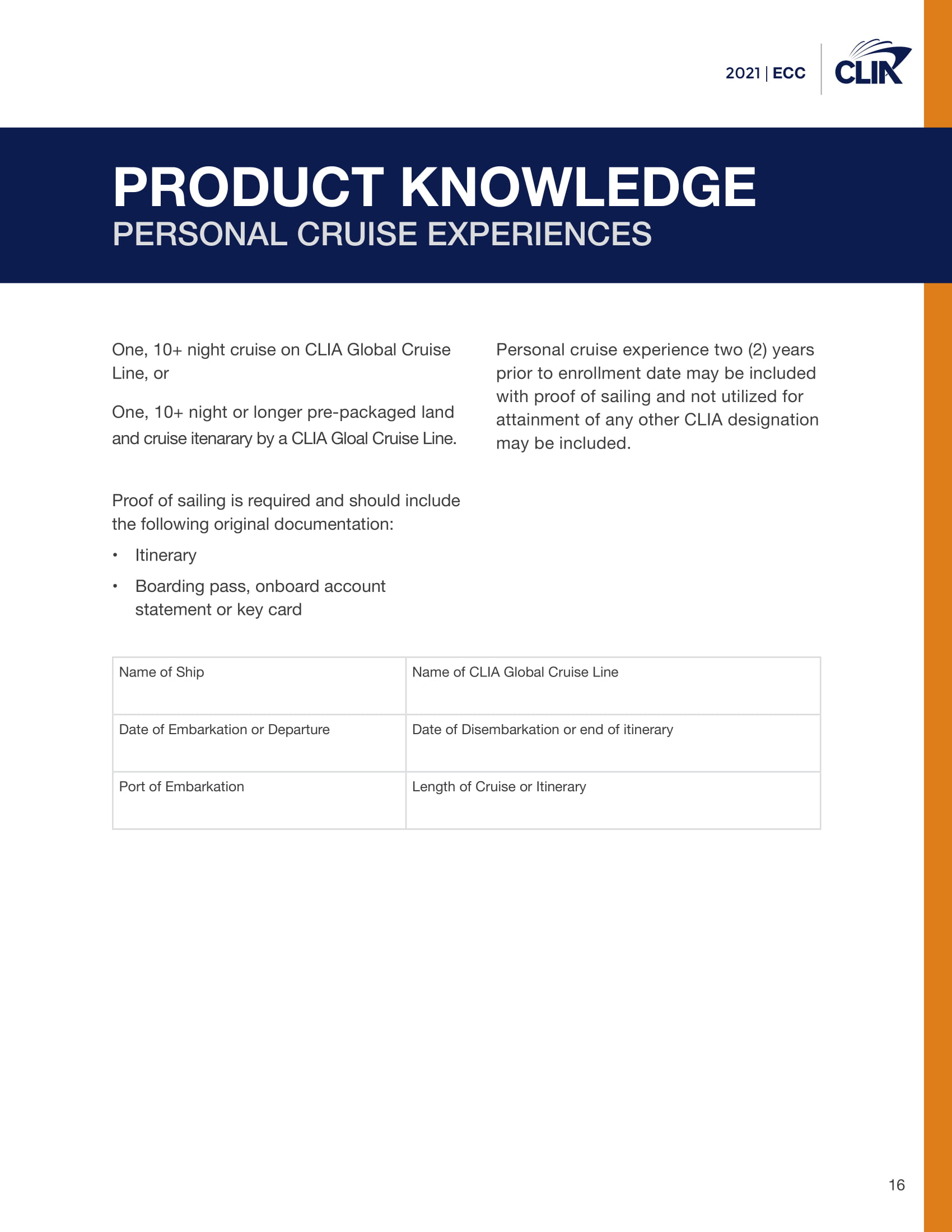 2021 | ECC

CLIA

PRODUCT KNOWLEDGE
PERSONAL CRUISE EXPERIENCES

One, 10+ night cruise on CLIA Global Cruise Line, or

One, 10+ night or longer pre-packaged land and cruise itenarary by a CLIA Gloal Cruise Line.

Proof of sailing is required and should include the following original documentation:

• Itinerary
• Boarding pass, onboard account statement or key card

Personal cruise experience two (2) years prior to enrollment date may be included with proof of sailing and not utilized for attainment of any other CLIA designation may be included.

| Name of Ship | Name of CLIA Global Cruise Line |
|---|---|
| Date of Embarkation or Departure | Date of Disembarkation or end of itinerary |
| Port of Embarkation | Length of Cruise or Itinerary |

16